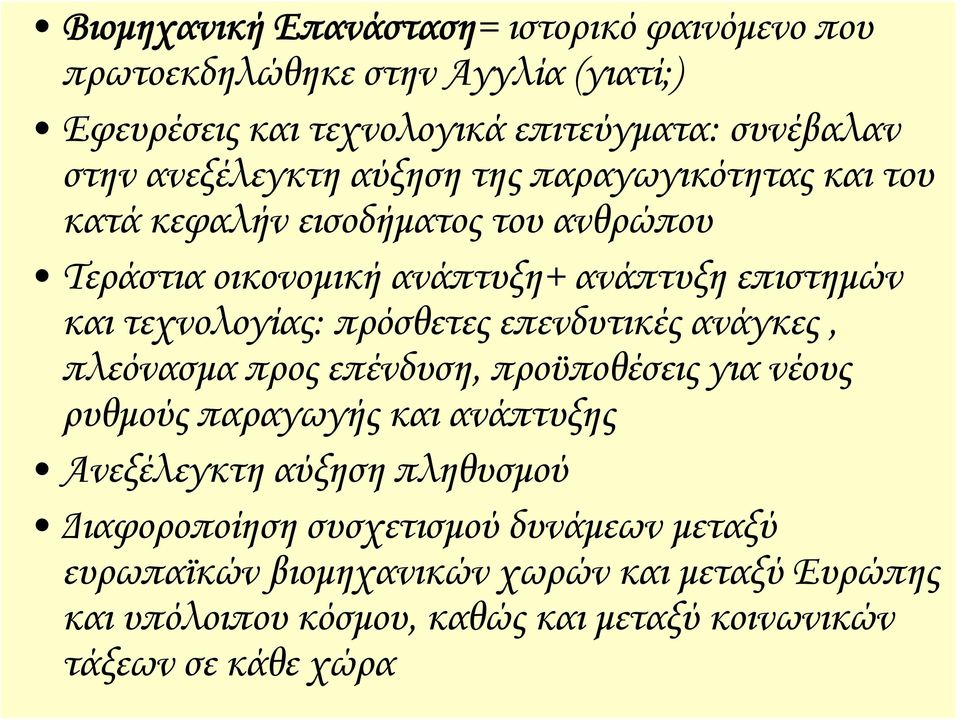 • Βιομηχανική Επανάσταση= ιστορικό φαινόμενο που πρωτοεκδηλώθηκε στην Αγγλία (γιατί;)

• Εφευρέσεις και τεχνολογικά επιτεύγματα: συνέβαλαν στην ανεξέλεγκτη αύξηση της παραγωγικότητας και του κατά κεφαλήν εισοδήματος του ανθρώπου

• Τεράστια οικονομική ανάπτυξη+ ανάπτυξη επιστημών και τεχνολογίας: πρόσθετες επενδυτικές ανάγκες , πλεόνασμα προς επένδυση, προϋποθέσεις για νέους ρυθμούς παραγωγής και ανάπτυξης

• Ανεξέλεγκτη αύξηση πληθυσμού

• Διαφοροποίηση συσχετισμού δυνάμεων μεταξύ ευρωπαϊκών βιομηχανικών χωρών και μεταξύ Ευρώπης και υπόλοιπου κόσμου, καθώς και μεταξύ κοινωνικών τάξεων σε κάθε χώρα